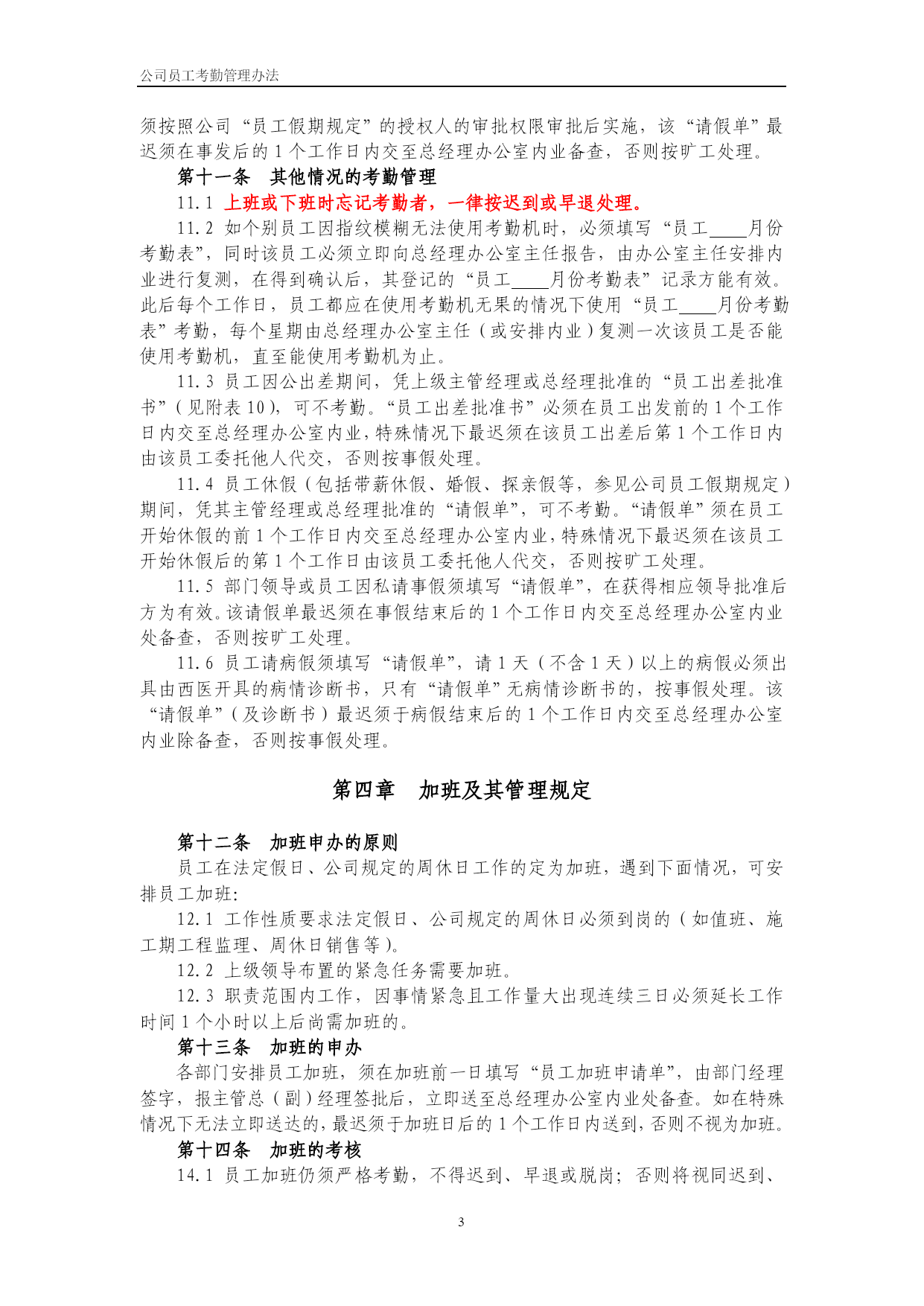 公司员工考勤管理办法

须按照公司“员工假期规定”的授权人的审批权限审批后实施，该“请假单”最迟须在事发后的 1 个工作日内交至总经理办公室内业备查，否则按旷工处理。

第十一条　其他情况的考勤管理

11.1 上班或下班时忘记考勤者，一律按迟到或早退处理。

11.2 如个别员工因指纹模糊无法使用考勤机时，必须填写“员工____月份考勤表”，同时该员工必须立即向总经理办公室主任报告，由办公室主任安排内业进行复测，在得到确认后，其登记的“员工____月份考勤表”记录方能有效。此后每个工作日，员工都应在使用考勤机无果的情况下使用“员工____月份考勤表”考勤，每个星期由总经理办公室主任（或安排内业）复测一次该员工是否能使用考勤机，直至能使用考勤机为止。

11.3 员工因公出差期间，凭上级主管经理或总经理批准的“员工出差批准书”（见附表 10），可不考勤。“员工出差批准书”必须在员工出发前的 1 个工作日内交至总经理办公室内业，特殊情况下最迟须在该员工出差后第 1 个工作日内由该员工委托他人代交，否则按事假处理。

11.4 员工休假（包括带薪休假、婚假、探亲假等，参见公司员工假期规定）期间，凭其主管经理或总经理批准的“请假单”，可不考勤。“请假单”须在员工开始休假的前 1 个工作日内交至总经理办公室内业，特殊情况下最迟须在该员工开始休假后的第 1 个工作日由该员工委托他人代交，否则按旷工处理。

11.5 部门领导或员工因私请事假须填写“请假单”，在获得相应领导批准后方为有效。该请假单最迟须在事假结束后的 1 个工作日内交至总经理办公室内业处备查，否则按旷工处理。

11.6 员工请病假须填写“请假单”，请 1 天（不含 1 天）以上的病假必须出具由西医开具的病情诊断书，只有“请假单”无病情诊断书的，按事假处理。该“请假单”（及诊断书）最迟须于病假结束后的 1 个工作日内交至总经理办公室内业除备查，否则按事假处理。

第四章　加班及其管理规定

第十二条　加班申办的原则

员工在法定假日、公司规定的周休日工作的定为加班，遇到下面情况，可安排员工加班：

12.1 工作性质要求法定假日、公司规定的周休日必须到岗的（如值班、施工期工程监理、周休日销售等）。

12.2 上级领导布置的紧急任务需要加班。

12.3 职责范围内工作，因事情紧急且工作量大出现连续三日必须延长工作时间 1 个小时以上后尚需加班的。

第十三条　加班的申办

各部门安排员工加班，须在加班前一日填写“员工加班申请单”，由部门经理签字，报主管总（副）经理签批后，立即送至总经理办公室内业处备查。如在特殊情况下无法立即送达的，最迟须于加班日后的 1 个工作日内送到，否则不视为加班。

第十四条　加班的考核

14.1 员工加班仍须严格考勤，不得迟到、早退或脱岗；否则将视同迟到、

3